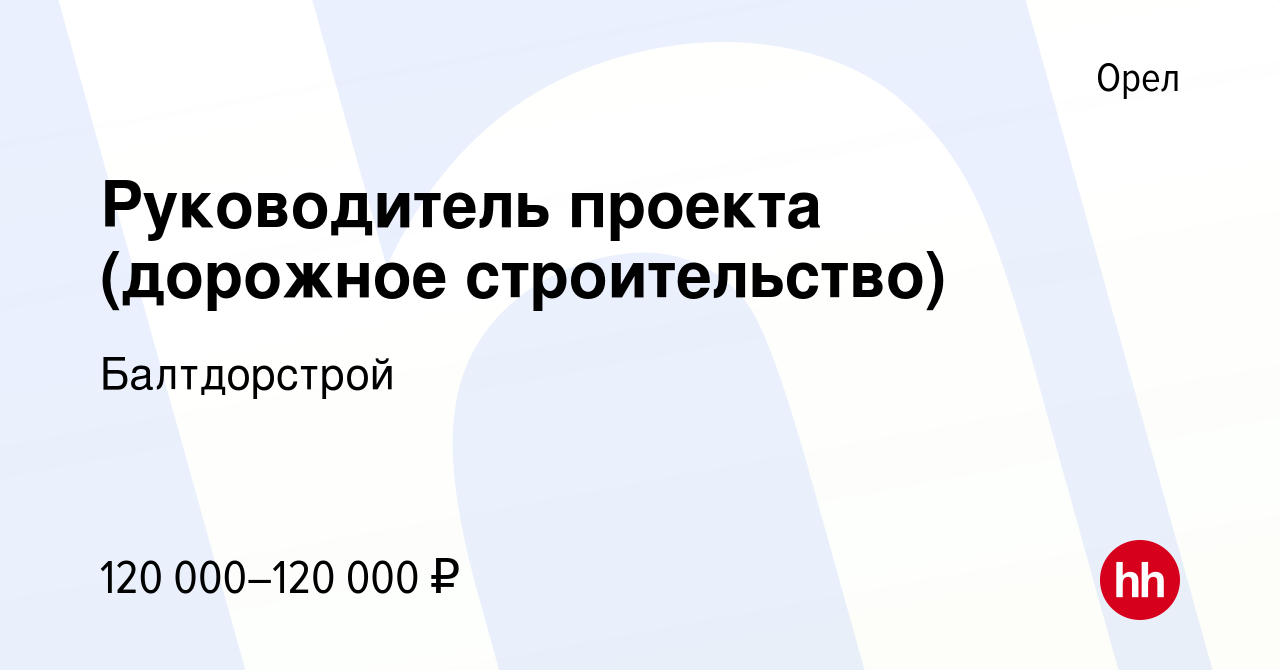 Орел

Руководитель проекта (дорожное строительство)

Балтдорстрой

120 000–120 000 ₽

hh